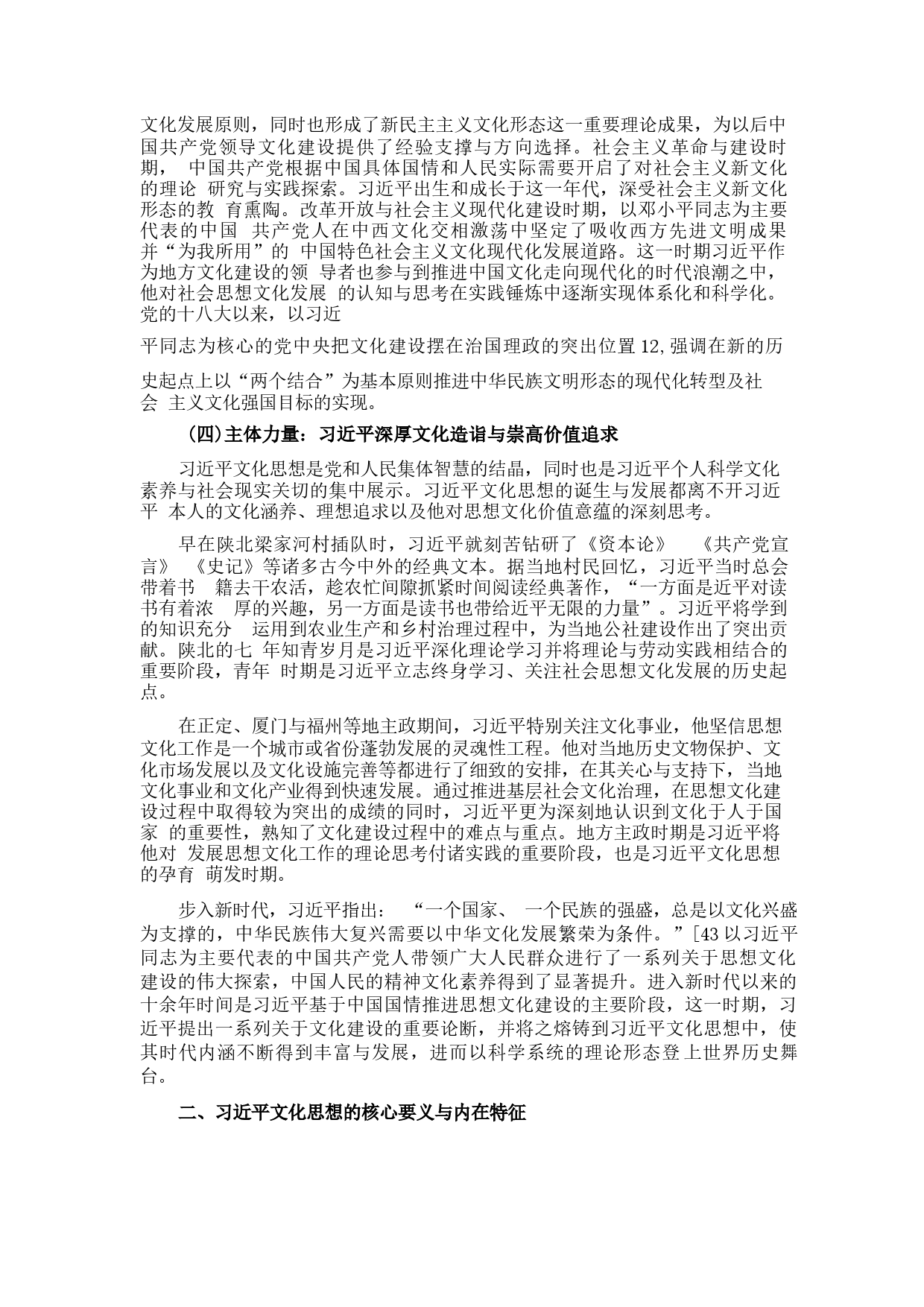 文化发展原则，同时也形成了新民主主义文化形态这一重要理论成果，为以后中国共产党领导文化建设提供了经验支撑与方向选择。社会主义革命与建设时期， 中国共产党根据中国具体国情和人民实际需要开启了对社会主义新文化的理论 研究与实践探索。习近平出生和成长于这一年代，深受社会主义新文化形态的教 育熏陶。改革开放与社会主义现代化建设时期，以邓小平同志为主要代表的中国 共产党人在中西文化交相激荡中坚定了吸收西方先进文明成果并“为我所用”的 中国特色社会主义文化现代化发展道路。这一时期习近平作为地方文化建设的领 导者也参与到推进中国文化走向现代化的时代浪潮之中，他对社会思想文化发展 的认知与思考在实践锤炼中逐渐实现体系化和科学化。党的十八大以来，以习近

平同志为核心的党中央把文化建设摆在治国理政的突出位置12,强调在新的历

史起点上以“两个结合”为基本原则推进中华民族文明形态的现代化转型及社会 主义文化强国目标的实现。

(四)主体力量：习近平深厚文化造诣与崇高价值追求

习近平文化思想是党和人民集体智慧的结晶，同时也是习近平个人科学文化素养与社会现实关切的集中展示。习近平文化思想的诞生与发展都离不开习近平 本人的文化涵养、理想追求以及他对思想文化价值意蕴的深刻思考。

早在陕北梁家河村插队时，习近平就刻苦钻研了《资本论》 《共产党宣言》 《史记》等诸多古今中外的经典文本。据当地村民回忆，习近平当时总会带着书 籍去干农活，趁农忙间隙抓紧时间阅读经典著作，“一方面是近平对读书有着浓 厚的兴趣，另一方面是读书也带给近平无限的力量”。习近平将学到的知识充分 运用到农业生产和乡村治理过程中，为当地公社建设作出了突出贡献。陕北的七 年知青岁月是习近平深化理论学习并将理论与劳动实践相结合的重要阶段，青年 时期是习近平立志终身学习、关注社会思想文化发展的历史起点。

在正定、厦门与福州等地主政期间，习近平特别关注文化事业，他坚信思想文化工作是一个城市或省份蓬勃发展的灵魂性工程。他对当地历史文物保护、文化市场发展以及文化设施完善等都进行了细致的安排，在其关心与支持下，当地文化事业和文化产业得到快速发展。通过推进基层社会文化治理，在思想文化建设过程中取得较为突出的成绩的同时，习近平更为深刻地认识到文化于人于国家 的重要性，熟知了文化建设过程中的难点与重点。地方主政时期是习近平将他对 发展思想文化工作的理论思考付诸实践的重要阶段，也是习近平文化思想的孕育 萌发时期。

步入新时代，习近平指出： “一个国家、 一个民族的强盛，总是以文化兴盛为支撑的，中华民族伟大复兴需要以中华文化发展繁荣为条件。”[43 以习近平同志为主要代表的中国共产党人带领广大人民群众进行了一系列关于思想文化建设的伟大探索，中国人民的精神文化素养得到了显著提升。进入新时代以来的十余年时间是习近平基于中国国情推进思想文化建设的主要阶段，这一时期，习近平提出一系列关于文化建设的重要论断，并将之熔铸到习近平文化思想中，使其时代内涵不断得到丰富与发展，进而以科学系统的理论形态登上世界历史舞台。

二、习近平文化思想的核心要义与内在特征